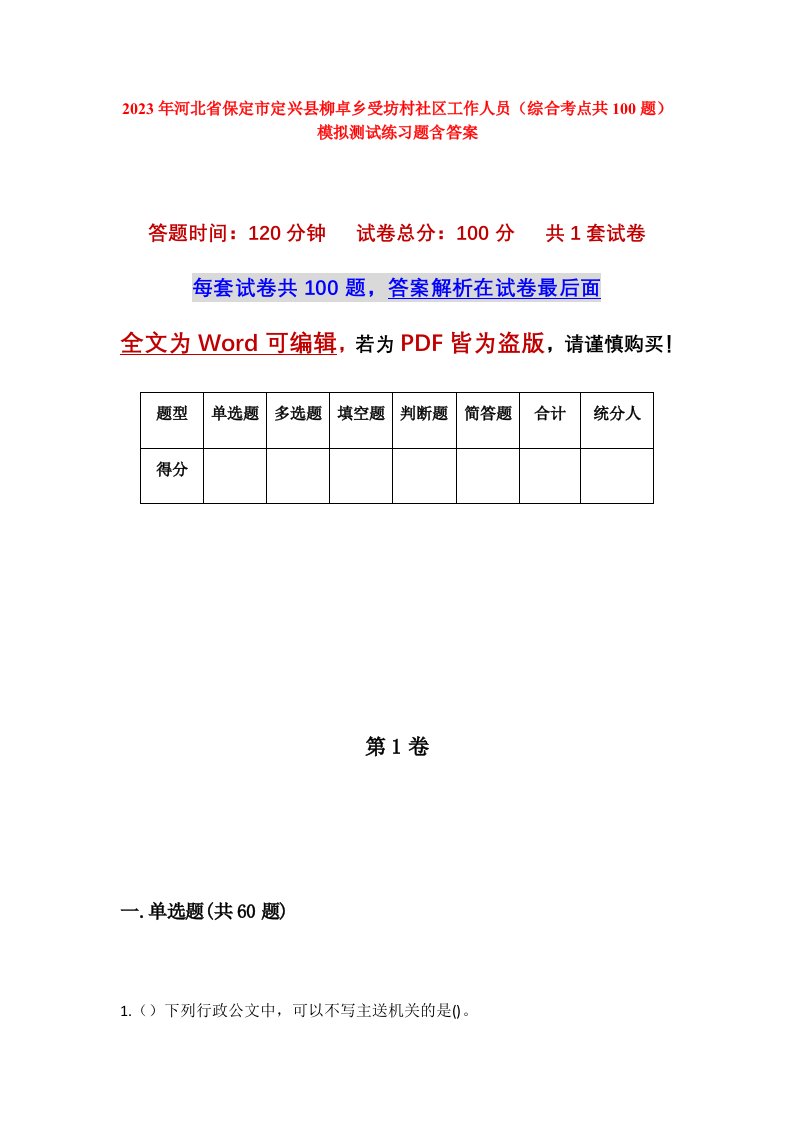 2023年河北省保定市定兴县柳卓乡受坊村社区工作人员（综合考点共100题）模拟测试练习题含答案

答题时间：120分钟　试卷总分：100分　共1套试卷

每套试卷共100题，答案解析在试卷最后面

全文为Word可编辑，若为PDF皆为盗版，请谨慎购买！

| 题型 | 单选题 | 多选题 | 填空题 | 判断题 | 简答题 | 合计 | 统分人 |
|---|---|---|---|---|---|---|---|
| 得分 | | | | | | | |

第1卷

一.单选题(共60题)

1.（）下列行政公文中，可以不写主送机关的是()。